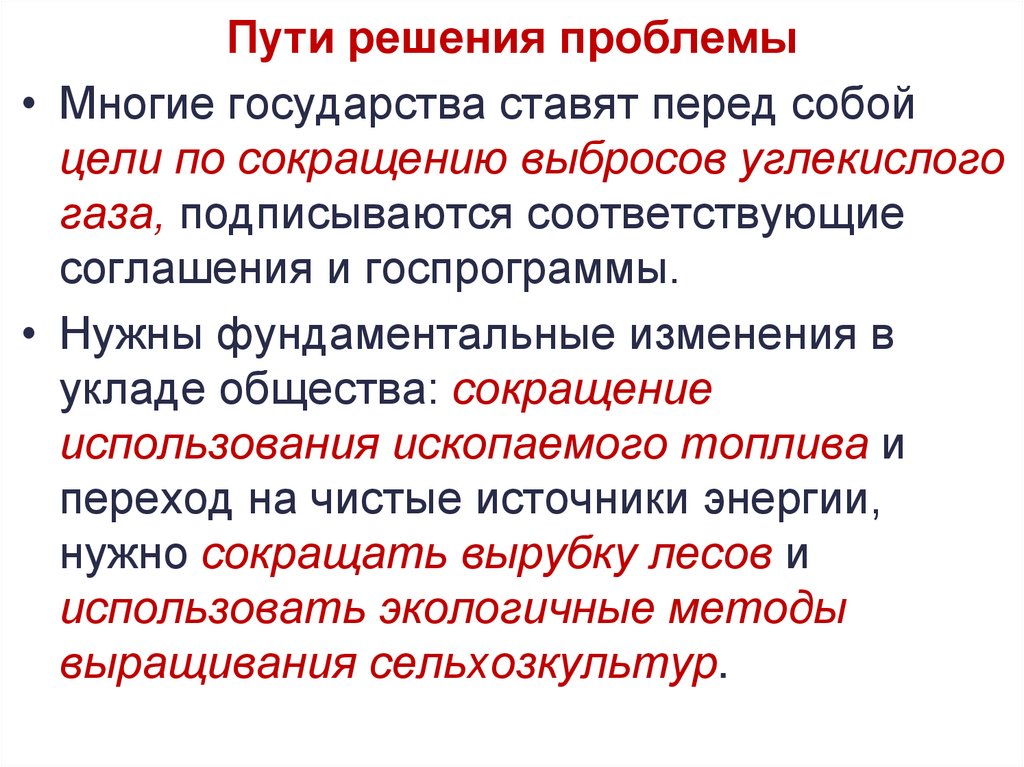 Пути решения проблемы

• Многие государства ставят перед собой цели по сокращению выбросов углекислого газа, подписываются соответствующие соглашения и госпрограммы.

• Нужны фундаментальные изменения в укладе общества: сокращение использования ископаемого топлива и переход на чистые источники энергии, нужно сокращать вырубку лесов и использовать экологичные методы выращивания сельхозкультур.